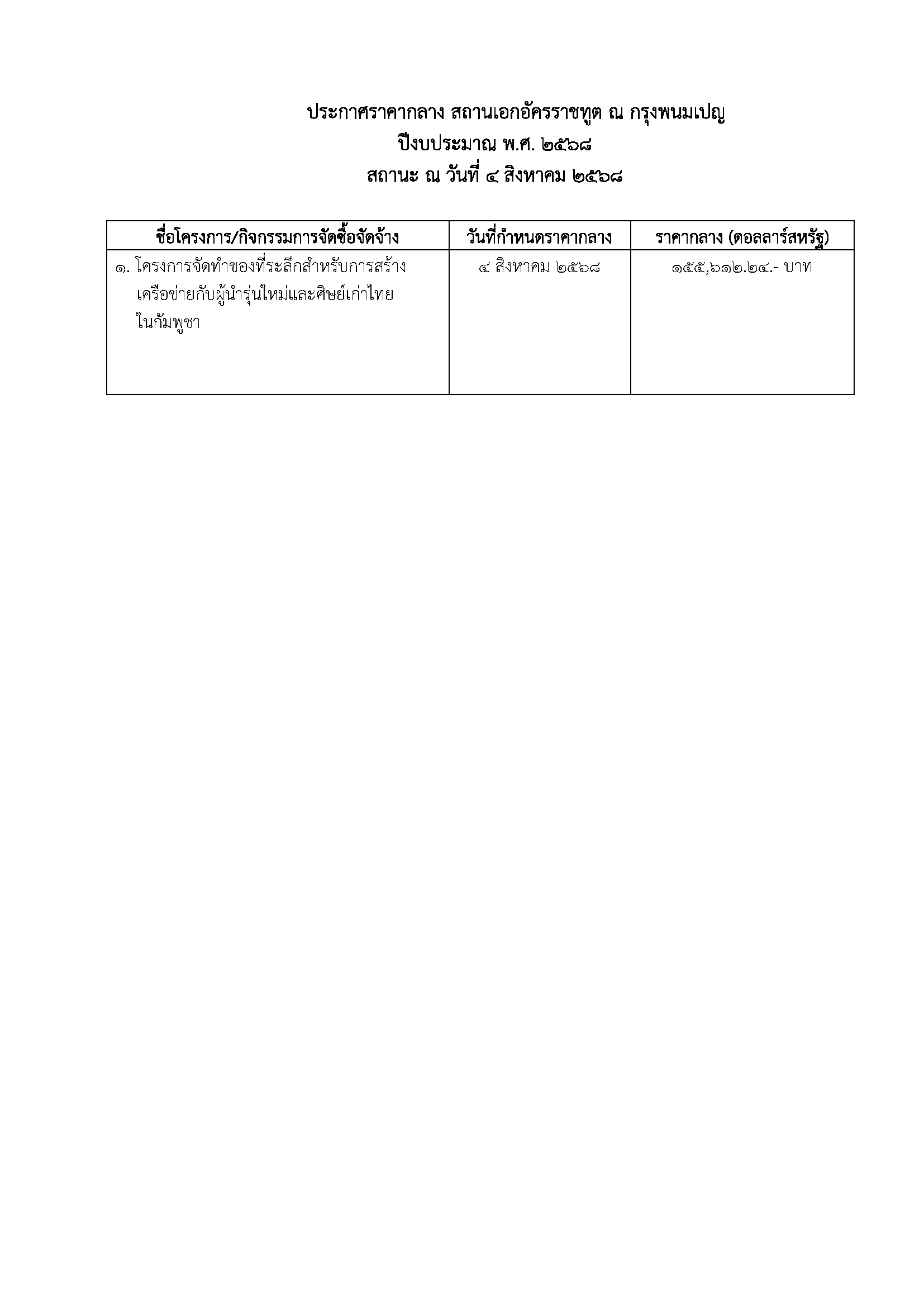 ประกาศราคากลาง สถานเอกอัครราชทูต ณ กรุงพนมเปญ
ปีงบประมาณ พ.ศ. ๒๕๖๘
สถานะ ณ วันที่ ๔ สิงหาคม ๒๕๖๘

| ชื่อโครงการ/กิจกรรมการจัดซื้อจัดจ้าง | วันที่กำหนดราคากลาง | ราคากลาง (ดอลลาร์สหรัฐ) |
|---|---|---|
| ๑. โครงการจัดทำของที่ระลึกสำหรับการสร้างเครือข่ายกับผู้นำรุ่นใหม่และศิษย์เก่าไทยในกัมพูชา | ๔ สิงหาคม ๒๕๖๘ | ๑๕๕,๖๑๒.๒๔.- บาท |